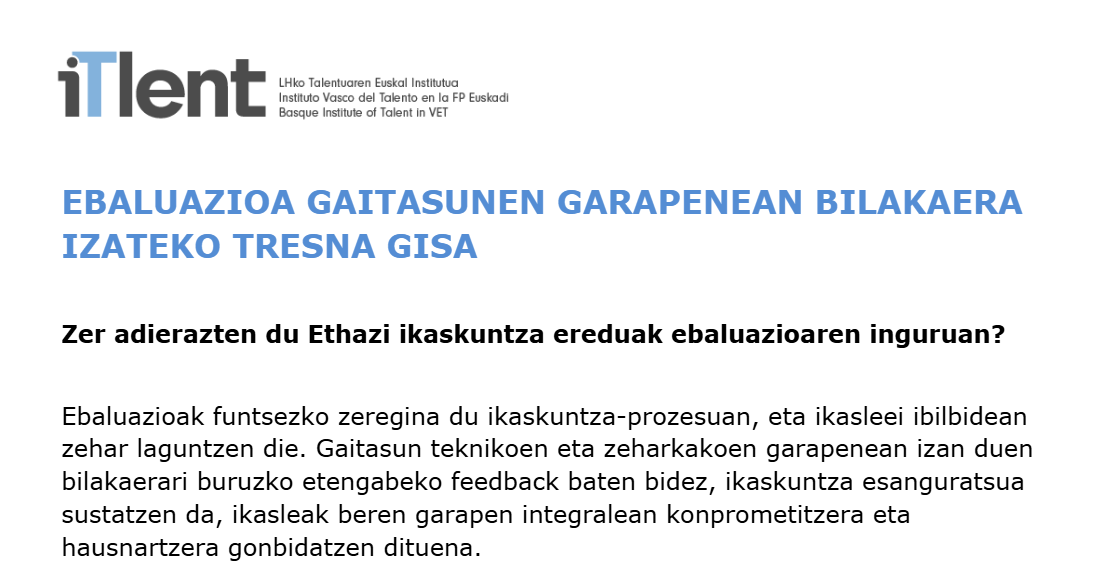 iTlent
LHko Talentuaren Euskal Institutua
Instituto Vasco del Talento en la FP Euskadi
Basque Institute of Talent in VET

EBALUAZIOA GAITASUNEN GARAPENEAN BILAKAERA IZATEKO TRESNA GISA

Zer adierazten du Ethazi ikaskuntza ereduak ebaluazioaren inguruan?

Ebaluazioak funtsezko zeregina du ikaskuntza-prozesuan, eta ikasleei ibilbidean zehar laguntzen die. Gaitasun teknikoen eta zeharkakoen garapenean izan duen bilakaerari buruzko etengabeko feedback baten bidez, ikaskuntza esanguratsua sustatzen da, ikasleak beren garapen integralean konprometitzera eta hausnartzera gonbidatzen dituena.